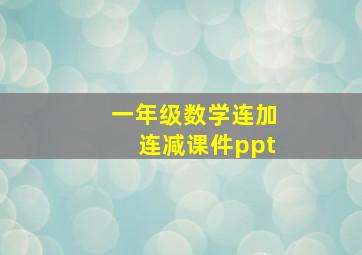 一年级数学连加连减课件ppt